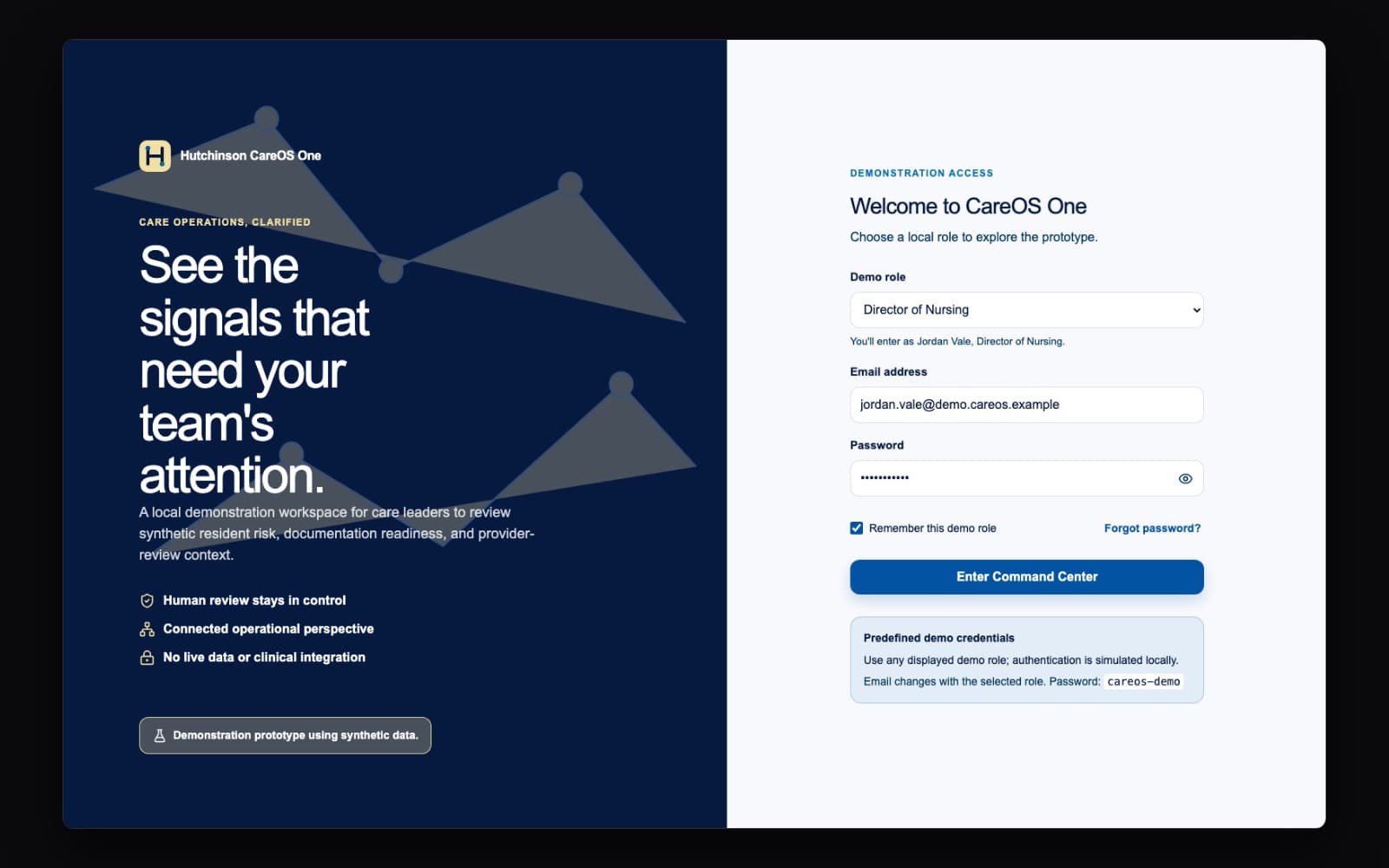 H Hutchinson CareOS One

CARE OPERATIONS, CLARIFIED

See the signals that need your team's attention.

A local demonstration workspace for care leaders to review synthetic resident risk, documentation readiness, and provider-review context.

Human review stays in control

Connected operational perspective

No live data or clinical integration

Demonstration prototype using synthetic data.

DEMONSTRATION ACCESS

Welcome to CareOS One

Choose a local role to explore the prototype.

Demo role

Director of Nursing

You'll enter as Jordan Vale, Director of Nursing.

Email address

jordan.vale@demo.careos.example

Password

•••••••••••

Remember this demo role

Forgot password?

Enter Command Center

Predefined demo credentials

Use any displayed demo role; authentication is simulated locally.

Email changes with the selected role. Password: careos-demo